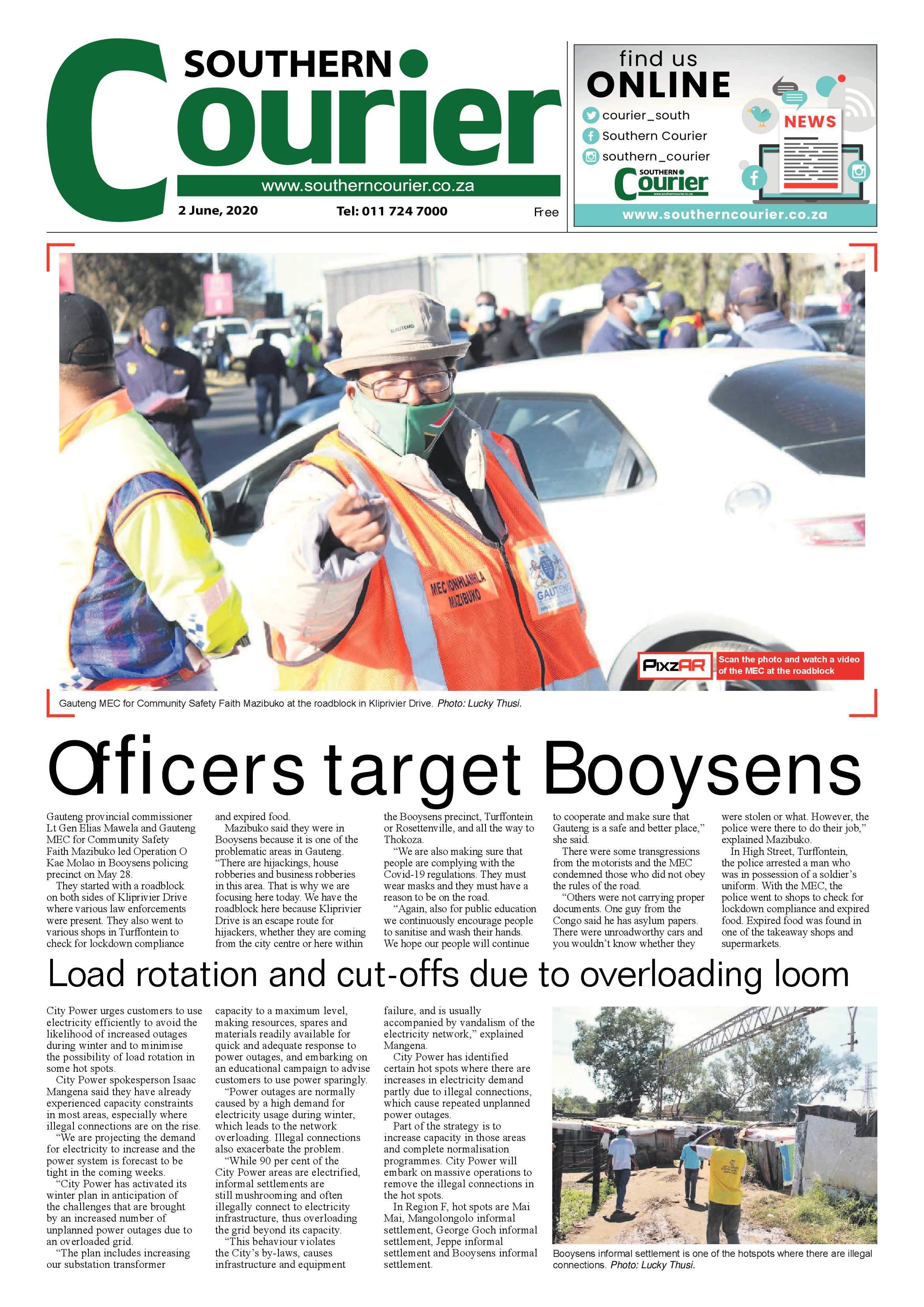 SOUTHERN Courier

www.southerncourier.co.za

2 June, 2020 Tel: 011 724 7000 Free

find us ONLINE

courier_south

Southern Courier

southern_courier

NEWS

SOUTHERN Courier

www.southerncourier.co.za

GAUTENG

MEC NONHLANHLA MAZIBUKO

GAUTENG

PixzAR Scan the photo and watch a video of the MEC at the roadblock

Gauteng MEC for Community Safety Faith Mazibuko at the roadblock in Kliprivier Drive. Photo: Lucky Thusi.

Officers target Booysens

Gauteng provincial commissioner Lt Gen Elias Mawela and Gauteng MEC for Community Safety Faith Mazibuko led Operation O Kae Molao in Booysens policing precinct on May 28.

They started with a roadblock on both sides of Kliprivier Drive where various law enforcements were present. They also went to various shops in Turffontein to check for lockdown compliance and expired food.

Mazibuko said they were in Booysens because it is one of the problematic areas in Gauteng.

"There are hijackings, house robberies and business robberies in this area. That is why we are focusing here today. We have the roadblock here because Kliprivier Drive is an escape route for hijackers, whether they are coming from the city centre or here within the Booysens precinct, Turffontein or Rosettenville, and all the way to Thokoza.

"We are also making sure that people are complying with the Covid-19 regulations. They must wear masks and they must have a reason to be on the road.

"Again, also for public education we continuously encourage people to sanitise and wash their hands. We hope our people will continue to cooperate and make sure that Gauteng is a safe and better place," she said.

There were some transgressions from the motorists and the MEC condemned those who did not obey the rules of the road.

"Others were not carrying proper documents. One guy from the Congo said he has asylum papers. There were unroadworthy cars and you wouldn't know whether they were stolen or what. However, the police were there to do their job," explained Mazibuko.

In High Street, Turffontein, the police arrested a man who was in possession of a soldier's uniform. With the MEC, the police went to shops to check for lockdown compliance and expired food. Expired food was found in one of the takeaway shops and supermarkets.

Load rotation and cut-offs due to overloading loom

City Power urges customers to use electricity efficiently to avoid the likelihood of increased outages during winter and to minimise the possibility of load rotation in some hot spots.

City Power spokesperson Isaac Mangena said they have already experienced capacity constraints in most areas, especially where illegal connections are on the rise.

"We are projecting the demand for electricity to increase and the power system is forecast to be tight in the coming weeks.

"City Power has activated its winter plan in anticipation of the challenges that are brought by an increased number of unplanned power outages due to an overloaded grid.

"The plan includes increasing our substation transformer capacity to a maximum level, making resources, spares and materials readily available for quick and adequate response to power outages, and embarking on an educational campaign to advise customers to use power sparingly.

"Power outages are normally caused by a high demand for electricity usage during winter, which leads to the network overloading. Illegal connections also exacerbate the problem.

"While 90 per cent of the City Power areas are electrified, informal settlements are still mushrooming and often illegally connect to electricity infrastructure, thus overloading the grid beyond its capacity.

"This behaviour violates the City's by-laws, causes infrastructure and equipment failure, and is usually accompanied by vandalism of the electricity network," explained Mangena.

City Power has identified certain hot spots where there are increases in electricity demand partly due to illegal connections, which cause repeated unplanned power outages.

Part of the strategy is to increase capacity in those areas and complete normalisation programmes. City Power will embark on massive operations to remove the illegal connections in the hot spots.

In Region F, hot spots are Mai Mai, Mangolongolo informal settlement, George Goch informal settlement, Jeppe informal settlement and Booysens informal settlement.

Booysens informal settlement is one of the hotspots where there are illegal connections. Photo: Lucky Thusi.